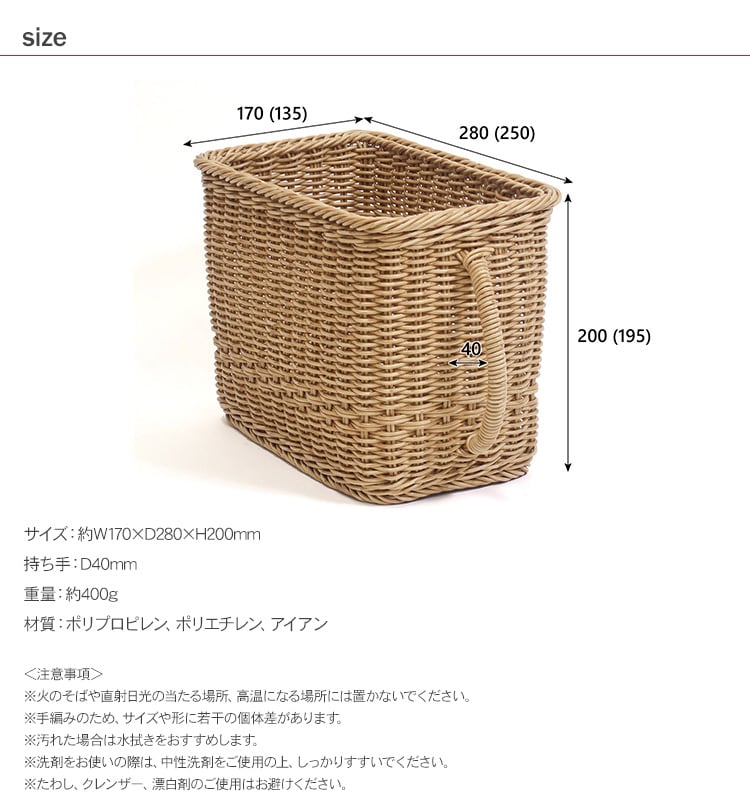 size

170 (135)

280 (250)

200 (195)

40

サイズ:約W170×D280×H200mm

持ち手:D40mm

重量:約400g

材質:ポリプロピレン、ポリエチレン、アイアン

<注意事項>
※火のそばや直射日光の当たる場所、高温になる場所には置かないでください。
※手編みのため、サイズや形に若干の個体差があります。
※汚れた場合は水拭きをおすすめします。
※洗剤をお使いの際は、中性洗剤をご使用の上、しっかりすすいでください。
※たわし、クレンザー、漂白剤のご使用はお避けください。